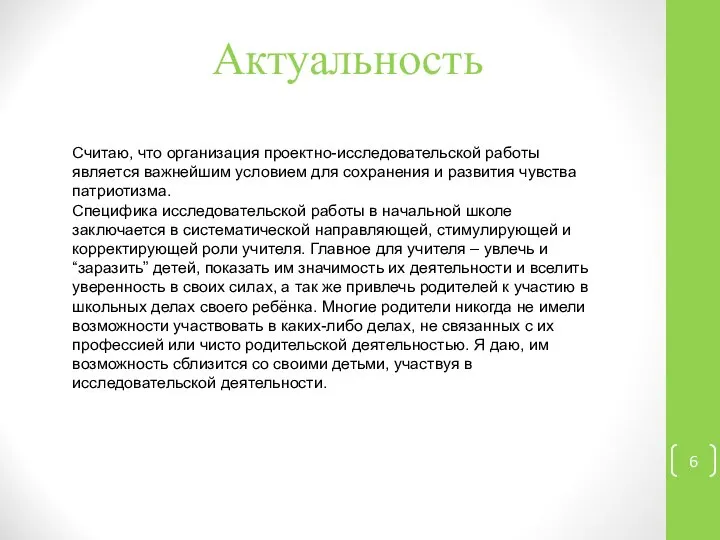 Актуальность

Считаю, что организация проектно-исследовательской работы является важнейшим условием для сохранения и развития чувства патриотизма.
Специфика исследовательской работы в начальной школе заключается в систематической направляющей, стимулирующей и корректирующей роли учителя. Главное для учителя – увлечь и “заразить” детей, показать им значимость их деятельности и вселить уверенность в своих силах, а так же привлечь родителей к участию в школьных делах своего ребёнка. Многие родители никогда не имели возможности участвовать в каких-либо делах, не связанных с их профессией или чисто родительской деятельностью. Я даю, им возможность сблизится со своими детьми, участвуя в исследовательской деятельности.

6